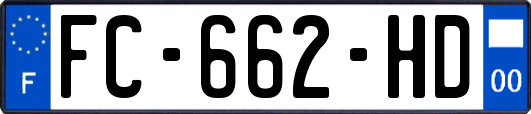 F
FC-662-HD
00